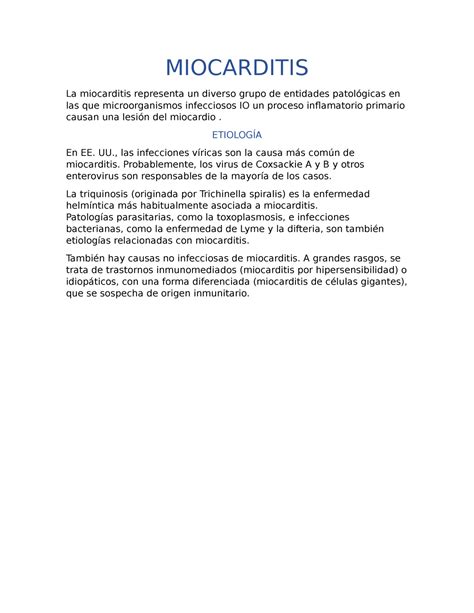 MIOCARDITIS

La miocarditis representa un diverso grupo de entidades patológicas en las que microorganismos infecciosos IO un proceso inflamatorio primario causan una lesión del miocardio .

ETIOLOGÍA

En EE. UU., las infecciones víricas son la causa más común de miocarditis. Probablemente, los virus de Coxsackie A y B y otros enterovirus son responsables de la mayoría de los casos.

La triquinosis (originada por Trichinella spiralis) es la enfermedad helmíntica más habitualmente asociada a miocarditis.
Patologías parasitarias, como la toxoplasmosis, e infecciones bacterianas, como la enfermedad de Lyme y la difteria, son también etiologías relacionadas con miocarditis.

También hay causas no infecciosas de miocarditis. A grandes rasgos, se trata de trastornos inmunomediados (miocarditis por hipersensibilidad) o idiopáticos, con una forma diferenciada (miocarditis de células gigantes), que se sospecha de origen inmunitario.